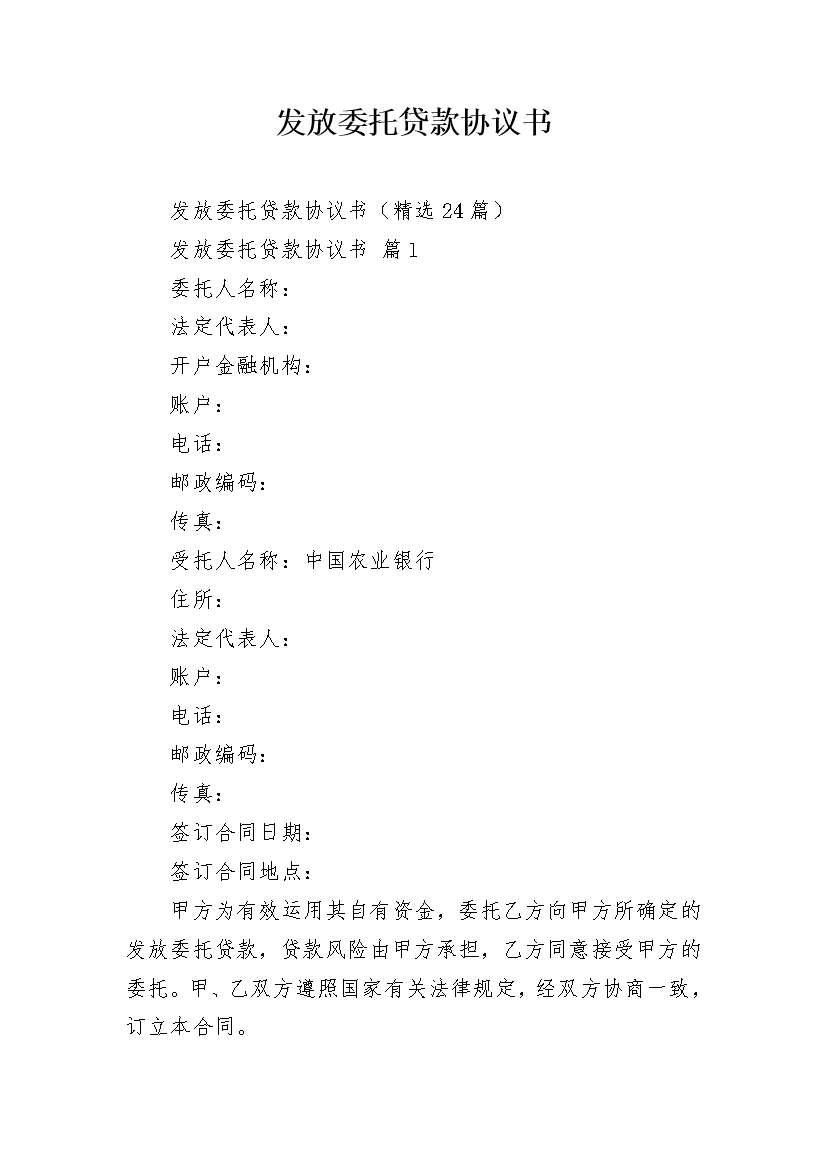 发放委托贷款协议书

发放委托贷款协议书（精选24篇）

发放委托贷款协议书 篇1

委托人名称：

法定代表人：

开户金融机构：

账户：

电话：

邮政编码：

传真：

受托人名称：中国农业银行

住所：

法定代表人：

账户：

电话：

邮政编码：

传真：

签订合同日期：

签订合同地点：

甲方为有效运用其自有资金，委托乙方向甲方所确定的发放委托贷款，贷款风险由甲方承担，乙方同意接受甲方的委托。甲、乙双方遵照国家有关法律规定，经双方协商一致，订立本合同。